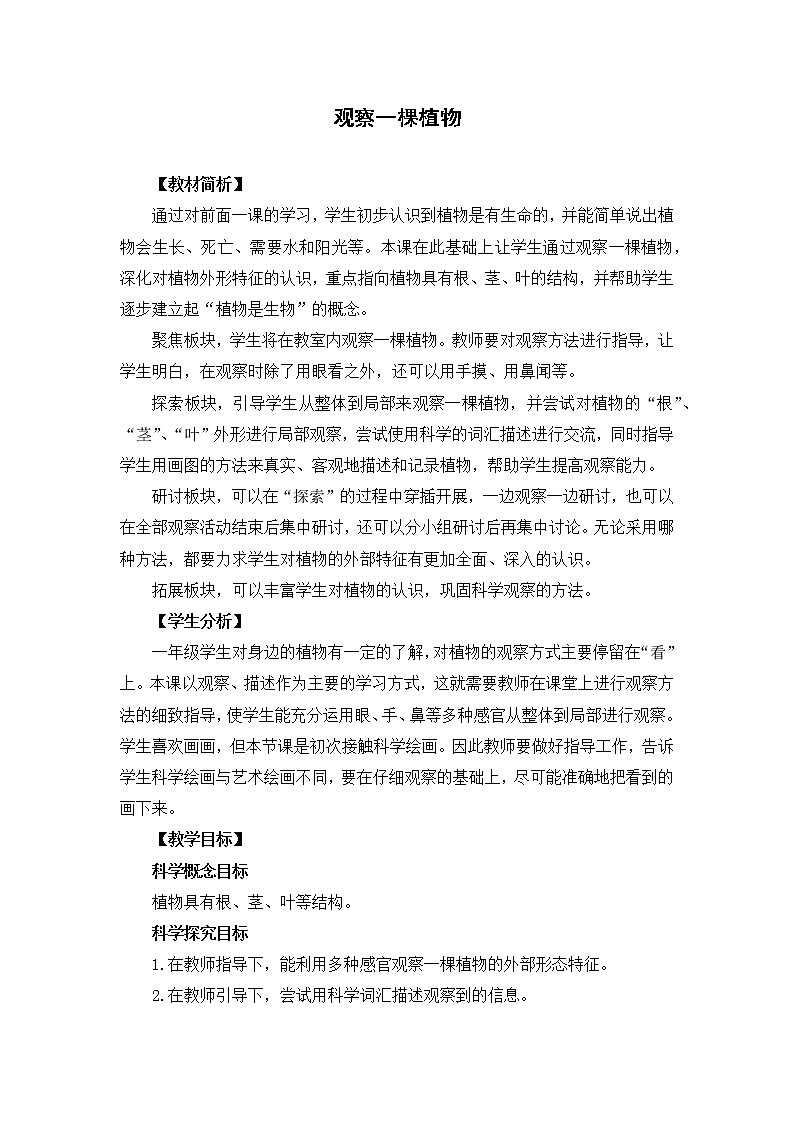 观察一棵植物

【教材简析】

通过对前面一课的学习，学生初步认识到植物是有生命的，并能简单说出植物会生长、死亡、需要水和阳光等。本课在此基础上让学生通过观察一棵植物，深化对植物外形特征的认识，重点指向植物具有根、茎、叶的结构，并帮助学生逐步建立起“植物是生物”的概念。

聚焦板块，学生将在教室内观察一棵植物。教师要对观察方法进行指导，让学生明白，在观察时除了用眼看之外，还可以用手摸、用鼻闻等。

探索板块，引导学生从整体到局部来观察一棵植物，并尝试对植物的“根”、“茎”、“叶”外形进行局部观察，尝试使用科学的词汇描述进行交流，同时指导学生用画图的方法来真实、客观地描述和记录植物，帮助学生提高观察能力。

研讨板块，可以在“探索”的过程中穿插开展，一边观察一边研讨，也可以在全部观察活动结束后集中研讨，还可以分小组研讨后再集中讨论。无论采用哪种方法，都要力求学生对植物的外部特征有更加全面、深入的认识。

拓展板块，可以丰富学生对植物的认识，巩固科学观察的方法。

【学生分析】

一年级学生对身边的植物有一定的了解，对植物的观察方式主要停留在“看”上。本课以观察、描述作为主要的学习方式，这就需要教师在课堂上进行观察方法的细致指导，使学生能充分运用眼、手、鼻等多种感官从整体到局部进行观察。学生喜欢画画，但本节课是初次接触科学绘画。因此教师要做好指导工作，告诉学生科学绘画与艺术绘画不同，要在仔细观察的基础上，尽可能准确地把看到的画下来。

【教学目标】

科学概念目标

植物具有根、茎、叶等结构。

科学探究目标

1.在教师指导下，能利用多种感官观察一棵植物的外部形态特征。

2.在教师引导下，尝试用科学词汇描述观察到的信息。